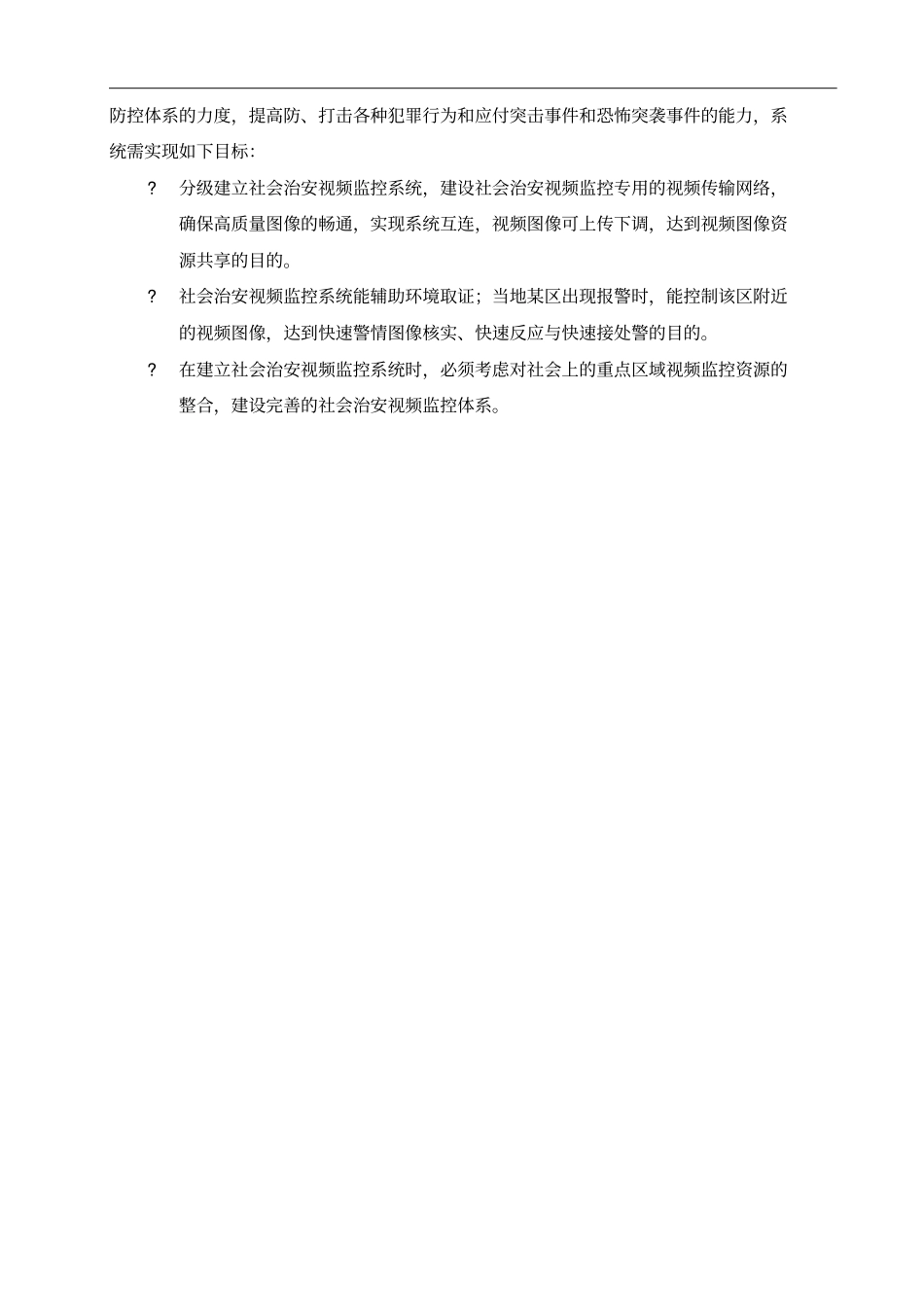 防控体系的力度，提高防、打击各种犯罪行为和应付突击事件和恐怖突袭事件的能力，系统需实现如下目标：

? 分级建立社会治安视频监控系统，建设社会治安视频监控专用的视频传输网络，确保高质量图像的畅通，实现系统互连，视频图像可上传下调，达到视频图像资源共享的目的。

? 社会治安视频监控系统能辅助环境取证；当地某区出现报警时，能控制该区附近的视频图像，达到快速警情图像核实、快速反应与快速接处警的目的。

? 在建立社会治安视频监控系统时，必须考虑对社会上的重点区域视频监控资源的整合，建设完善的社会治安视频监控体系。